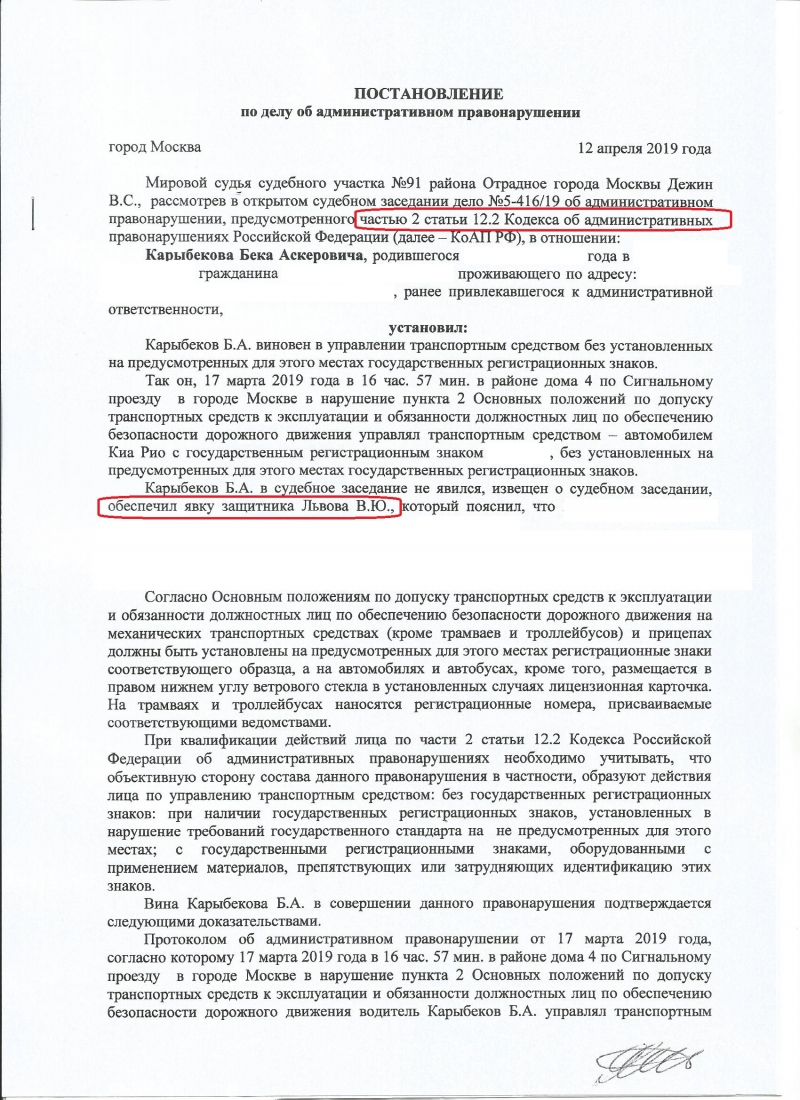 ПОСТАНОВЛЕНИЕ
по делу об административном правонарушении

город Москва 12 апреля 2019 года

Мировой судья судебного участка №91 района Отрадное города Москвы Дежин В.С., рассмотрев в открытом судебном заседании дело №5-416/19 об административном правонарушении, предусмотренного частью 2 статьи 12.2 Кодекса об административных правонарушениях Российской Федерации (далее – КоАП РФ), в отношении:

Карыбекова Бека Аскеровича, родившегося года в гражданина проживающего по адресу: , ранее привлекавшегося к административной ответственности,

установил:

Карыбеков Б.А. виновен в управлении транспортным средством без установленных на предусмотренных для этого местах государственных регистрационных знаков.

Так он, 17 марта 2019 года в 16 час. 57 мин. в районе дома 4 по Сигнальному проезду в городе Москве в нарушение пункта 2 Основных положений по допуску транспортных средств к эксплуатации и обязанности должностных лиц по обеспечению безопасности дорожного движения управлял транспортным средством – автомобилем Киа Рио с государственным регистрационным знаком , без установленных на предусмотренных для этого местах государственных регистрационных знаков.

Карыбеков Б.А. в судебное заседание не явился, извещен о судебном заседании, обеспечил явку защитника Львова В.Ю., который пояснил, что

Согласно Основным положениям по допуску транспортных средств к эксплуатации и обязанности должностных лиц по обеспечению безопасности дорожного движения на механических транспортных средствах (кроме трамваев и троллейбусов) и прицепах должны быть установлены на предусмотренных для этого местах регистрационные знаки соответствующего образца, а на автомобилях и автобусах, кроме того, размещается в правом нижнем углу ветрового стекла в установленных случаях лицензионная карточка. На трамваях и троллейбусах наносятся регистрационные номера, присваиваемые соответствующими ведомствами.

При квалификации действий лица по части 2 статьи 12.2 Кодекса Российской Федерации об административных правонарушениях необходимо учитывать, что объективную сторону состава данного правонарушения в частности, образуют действия лица по управлению транспортным средством: без государственных регистрационных знаков: при наличии государственных регистрационных знаков, установленных в нарушение требований государственного стандарта на не предусмотренных для этого местах; с государственными регистрационными знаками, оборудованными с применением материалов, препятствующих или затрудняющих идентификацию этих знаков.

Вина Карыбекова Б.А. в совершении данного правонарушения подтверждается следующими доказательствами.

Протоколом об административном правонарушении от 17 марта 2019 года, согласно которому 17 марта 2019 года в 16 час. 57 мин. в районе дома 4 по Сигнальному проезду в городе Москве в нарушение пункта 2 Основных положений по допуску транспортных средств к эксплуатации и обязанности должностных лиц по обеспечению безопасности дорожного движения водитель Карыбеков Б.А. управлял транспортным